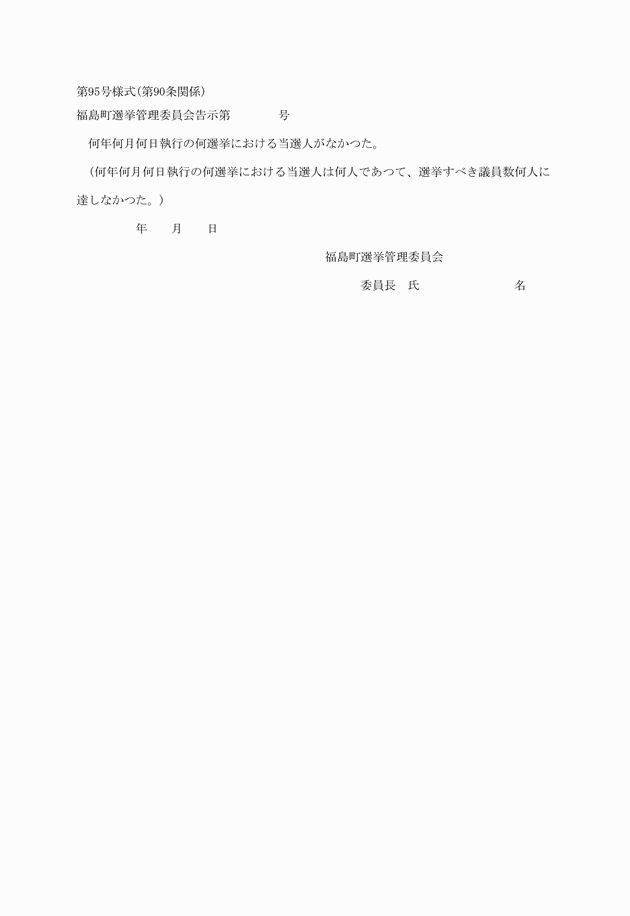 第95号様式(第90条関係)

福島町選挙管理委員会告示第　　　　号

何年何月何日執行の何選挙における当選人がなかつた。

(何年何月何日執行の何選挙における当選人は何人であつて、選挙すべき議員数何人に達しなかつた。)

年　　月　　日

福島町選挙管理委員会

委員長　氏　　　　　　　　名